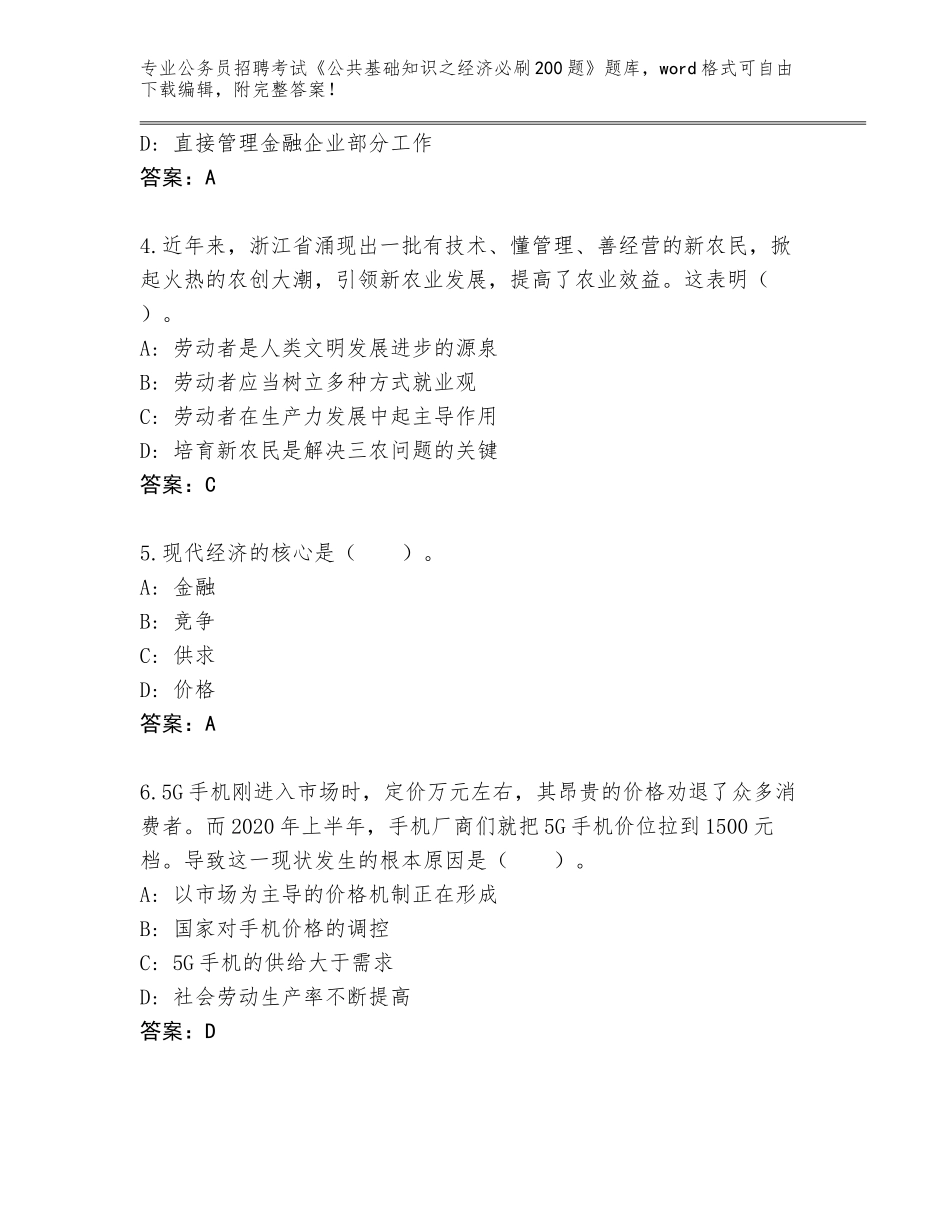 专业公务员招聘考试《公共基础知识之经济必刷200题》题库，word格式可自由下载编辑，附完整答案！

D：直接管理金融企业部分工作
答案：A

4.近年来，浙江省涌现出一批有技术、懂管理、善经营的新农民，掀起火热的农创大潮，引领新农业发展，提高了农业效益。这表明（ ）。
A：劳动者是人类文明发展进步的源泉
B：劳动者应当树立多种方式就业观
C：劳动者在生产力发展中起主导作用
D：培育新农民是解决三农问题的关键
答案：C

5.现代经济的核心是（　　）。
A：金融
B：竞争
C：供求
D：价格
答案：A

6.5G手机刚进入市场时，定价万元左右，其昂贵的价格劝退了众多消费者。而2020年上半年，手机厂商们就把5G手机价位拉到1500元档。导致这一现状发生的根本原因是（　　）。
A：以市场为主导的价格机制正在形成
B：国家对手机价格的调控
C：5G手机的供给大于需求
D：社会劳动生产率不断提高
答案：D